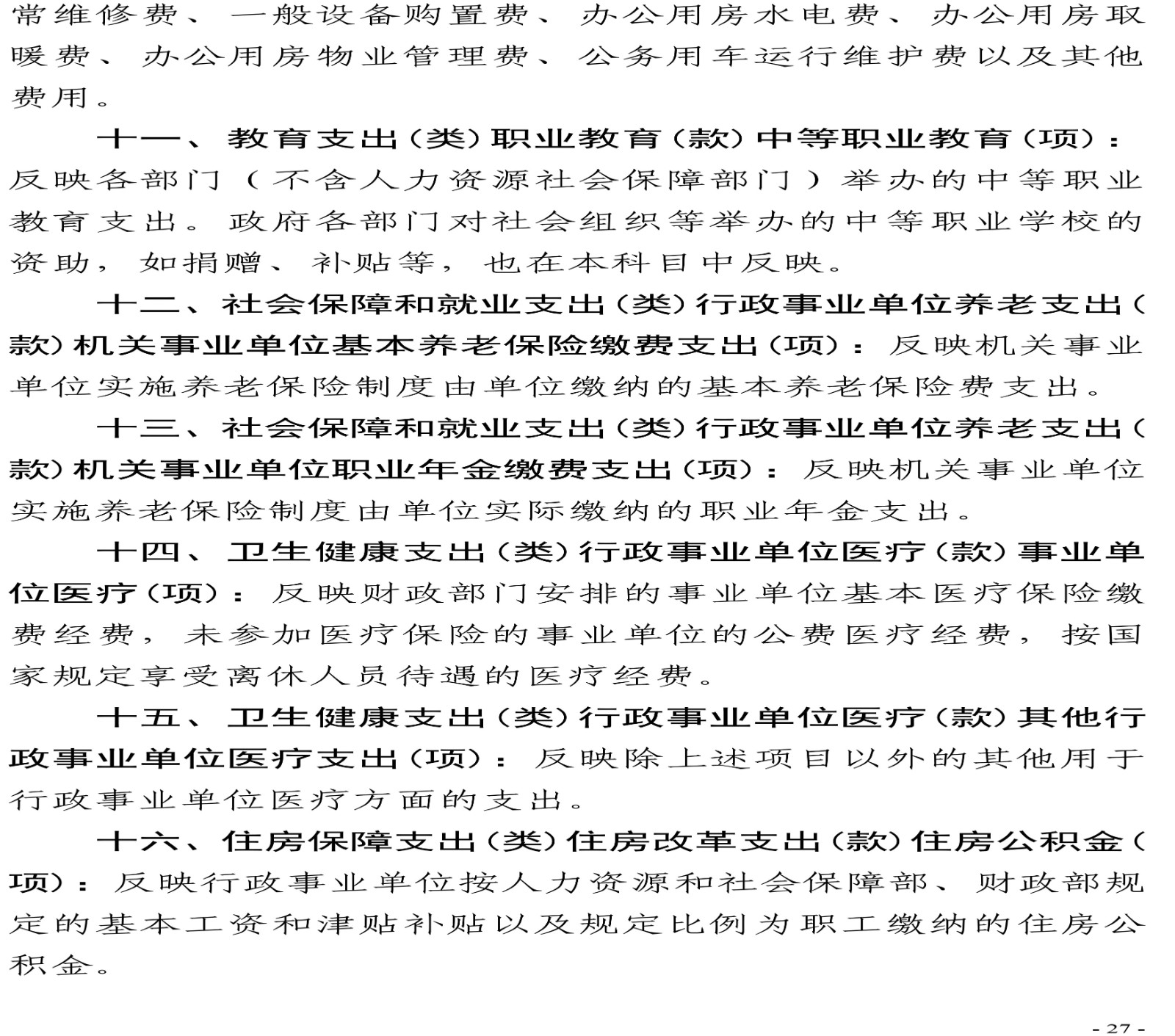 常维修费、一般设备购置费、办公用房水电费、办公用房取暖费、办公用房物业管理费、公务用车运行维护费以及其他费用。

十一、教育支出（类）职业教育（款）中等职业教育（项）：反映各部门（不含人力资源社会保障部门）举办的中等职业教育支出。政府各部门对社会组织等举办的中等职业学校的资助，如捐赠、补贴等，也在本科目中反映。

十二、社会保障和就业支出（类）行政事业单位养老支出（款）机关事业单位基本养老保险缴费支出（项）：反映机关事业单位实施养老保险制度由单位缴纳的基本养老保险费支出。

十三、社会保障和就业支出（类）行政事业单位养老支出（款）机关事业单位职业年金缴费支出（项）：反映机关事业单位实施养老保险制度由单位实际缴纳的职业年金支出。

十四、卫生健康支出（类）行政事业单位医疗（款）事业单位医疗（项）：反映财政部门安排的事业单位基本医疗保险缴费经费，未参加医疗保险的事业单位的公费医疗经费，按国家规定享受离休人员待遇的医疗经费。

十五、卫生健康支出（类）行政事业单位医疗（款）其他行政事业单位医疗支出（项）：反映除上述项目以外的其他用于行政事业单位医疗方面的支出。

十六、住房保障支出（类）住房改革支出（款）住房公积金（项）：反映行政事业单位按人力资源和社会保障部、财政部规定的基本工资和津贴补贴以及规定比例为职工缴纳的住房公积金。

- 27 -